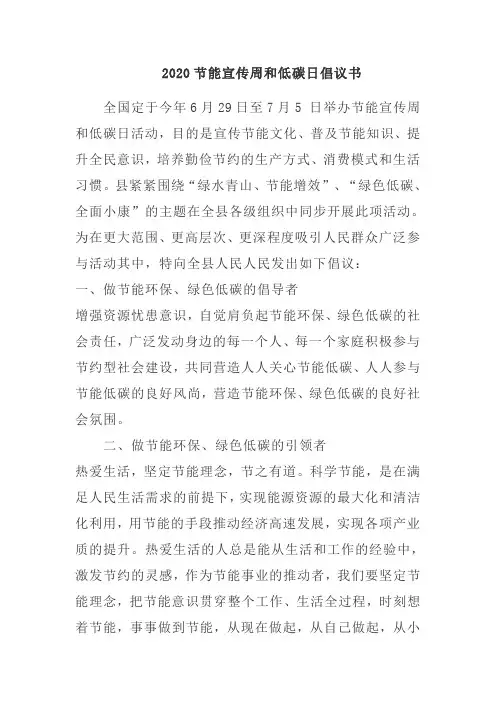 2020 节能宣传周和低碳日倡议书

全国定于今年 6 月 29 日至 7 月 5 日举办节能宣传周和低碳日活动，目的是宣传节能文化、普及节能知识、提升全民意识，培养勤俭节约的生产方式、消费模式和生活习惯。县紧紧围绕“绿水青山、节能增效”、“绿色低碳、全面小康”的主题在全县各级组织中同步开展此项活动。为在更大范围、更高层次、更深程度吸引人民群众广泛参与活动其中，特向全县人民人民发出如下倡议：

一、做节能环保、绿色低碳的倡导者

增强资源忧患意识，自觉肩负起节能环保、绿色低碳的社会责任，广泛发动身边的每一个人、每一个家庭积极参与节约型社会建设，共同营造人人关心节能低碳、人人参与节能低碳的良好风尚，营造节能环保、绿色低碳的良好社会氛围。

二、做节能环保、绿色低碳的引领者

热爱生活，坚定节能理念，节之有道。科学节能，是在满足人民生活需求的前提下，实现能源资源的最大化和清洁化利用，用节能的手段推动经济高速发展，实现各项产业质的提升。热爱生活的人总是能从生活和工作的经验中，激发节约的灵感，作为节能事业的推动者，我们要坚定节能理念，把节能意识贯穿整个工作、生活全过程，时刻想着节能，事事做到节能，从现在做起，从自己做起，从小